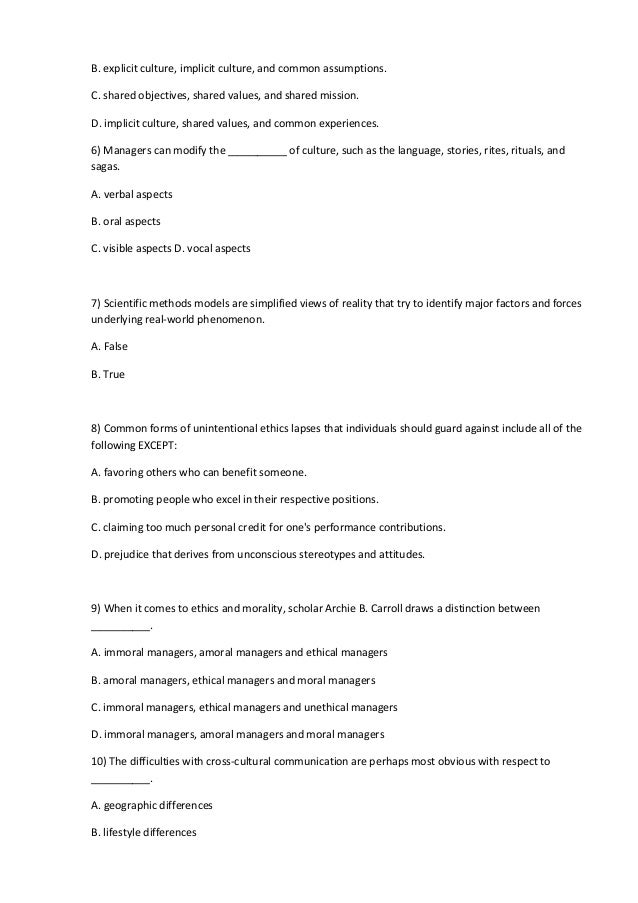 B. explicit culture, implicit culture, and common assumptions.

C. shared objectives, shared values, and shared mission.

D. implicit culture, shared values, and common experiences.

6) Managers can modify the __________ of culture, such as the language, stories, rites, rituals, and sagas.

A. verbal aspects

B. oral aspects

C. visible aspects D. vocal aspects

7) Scientific methods models are simplified views of reality that try to identify major factors and forces underlying real-world phenomenon.

A. False

B. True

8) Common forms of unintentional ethics lapses that individuals should guard against include all of the following EXCEPT:

A. favoring others who can benefit someone.

B. promoting people who excel in their respective positions.

C. claiming too much personal credit for one's performance contributions.

D. prejudice that derives from unconscious stereotypes and attitudes.

9) When it comes to ethics and morality, scholar Archie B. Carroll draws a distinction between __________.

A. immoral managers, amoral managers and ethical managers

B. amoral managers, ethical managers and moral managers

C. immoral managers, ethical managers and unethical managers

D. immoral managers, amoral managers and moral managers

10) The difficulties with cross-cultural communication are perhaps most obvious with respect to __________.

A. geographic differences

B. lifestyle differences